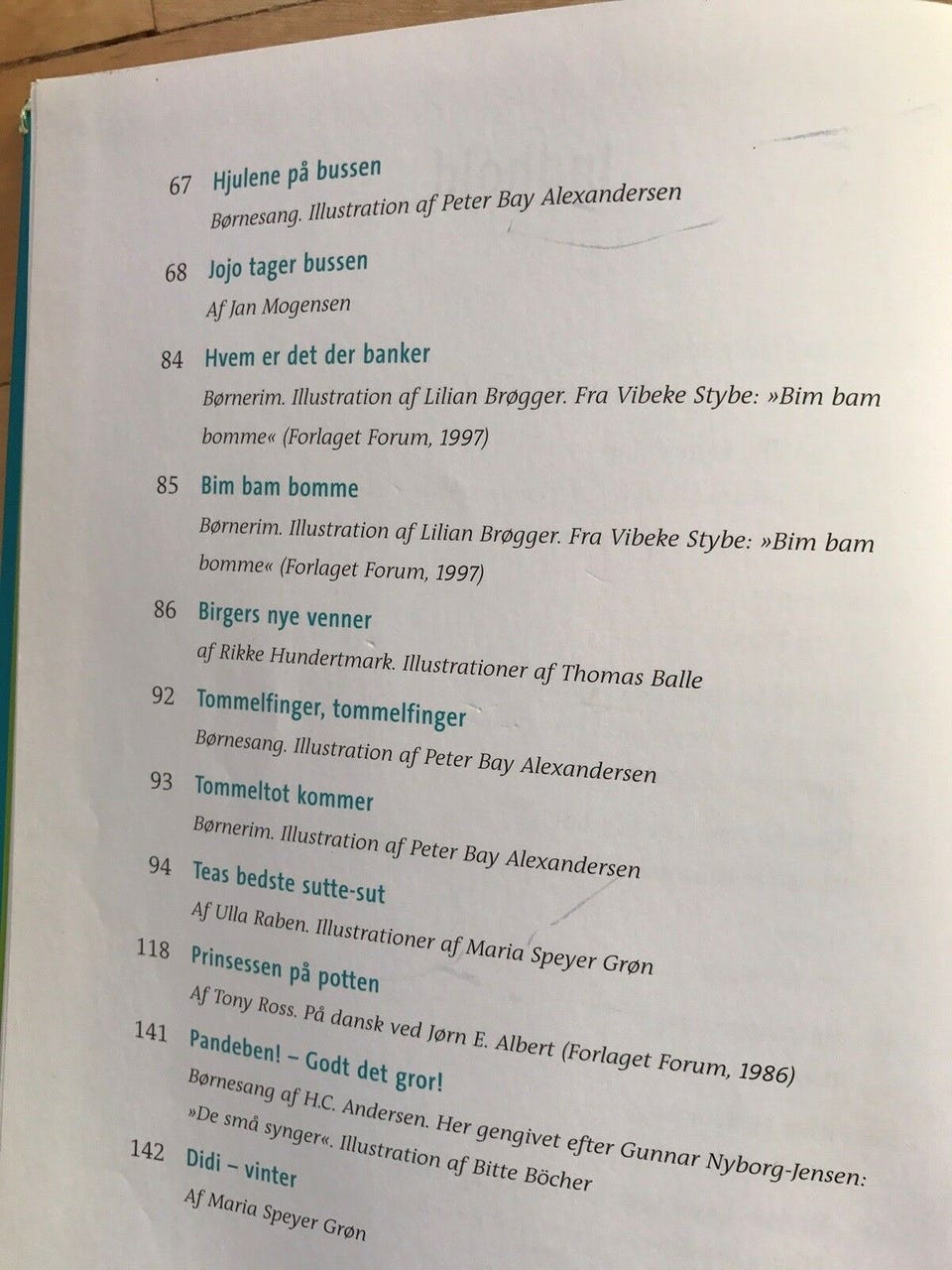 67 Hjulene på bussen
Børnesang. Illustration af Peter Bay Alexandersen

68 Jojo tager bussen
Af Jan Mogensen

84 Hvem er det der banker
Børnerim. Illustration af Lilian Brøgger. Fra Vibeke Stybe: »Bim bam bomme« (Forlaget Forum, 1997)

85 Bim bam bomme
Børnerim. Illustration af Lilian Brøgger. Fra Vibeke Stybe: »Bim bam bomme« (Forlaget Forum, 1997)

86 Birgers nye venner
af Rikke Hundertmark. Illustrationer af Thomas Balle

92 Tommelfinger, tommelfinger
Børnesang. Illustration af Peter Bay Alexandersen

93 Tommeltot kommer
Børnerim. Illustration af Peter Bay Alexandersen

94 Teas bedste sutte-sut
Af Ulla Raben. Illustrationer af Maria Speyer Grøn

118 Prinsessen på potten
Af Tony Ross. På dansk ved Jørn E. Albert (Forlaget Forum, 1986)

141 Pandeben! – Godt det gror!
Børnesang af H.C. Andersen. Her gengivet efter Gunnar Nyborg-Jensen: »De små synger«. Illustration af Bitte Böcher

142 Didi – vinter
Af Maria Speyer Grøn